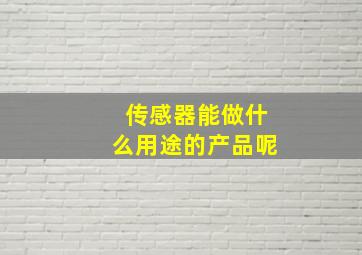 传感器能做什么用途的产品呢